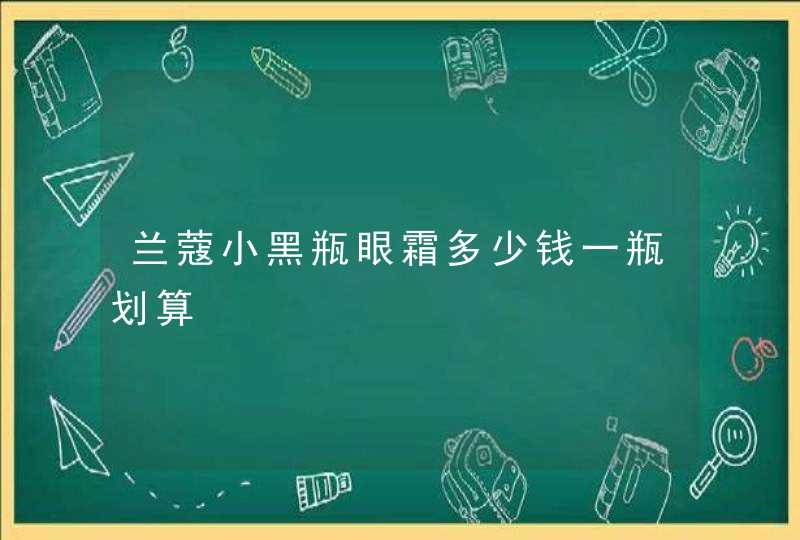 兰蔻小黑瓶眼霜多少钱一瓶划算